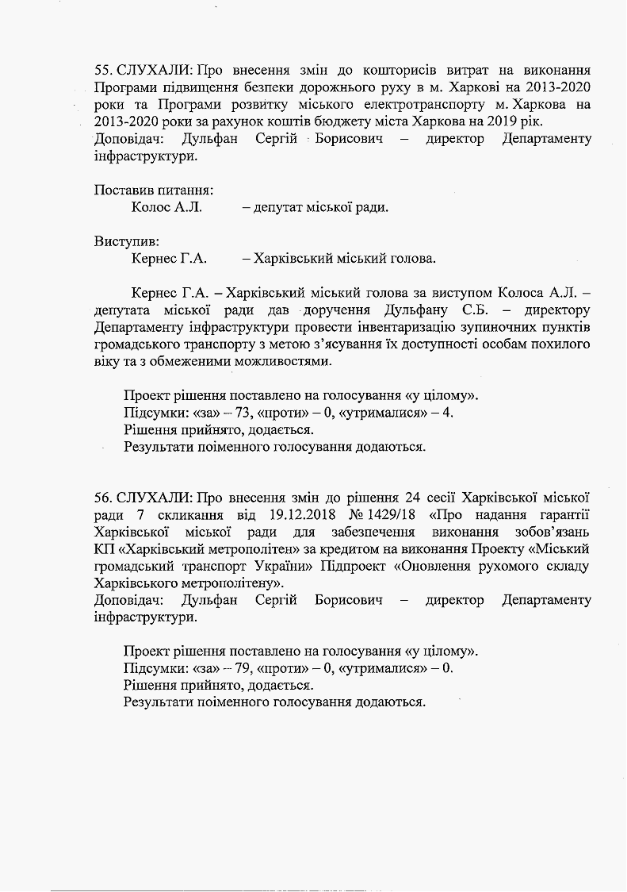 55. СЛУХАЛИ: Про внесення змін до кошторисів витрат на виконання Програми підвищення безпеки дорожнього руху в м. Харкові на 2013-2020 роки та Програми розвитку міського електротранспорту м. Харкова на 2013-2020 роки за рахунок коштів бюджету міста Харкова на 2019 рік.
Доповідач: Дульфан Сергій Борисович – директор Департаменту інфраструктури.

Поставив питання:
Колос А.Л. – депутат міської ради.

Виступив:
Кернес Г.А. – Харківський міський голова.

Кернес Г.А. – Харківський міський голова за виступом Колоса А.Л. – депутата міської ради дав доручення Дульфану С.Б. – директору Департаменту інфраструктури провести інвентаризацію зупиночних пунктів громадського транспорту з метою з'ясування їх доступності особам похилого віку та з обмеженими можливостями.

Проект рішення поставлено на голосування «у цілому».
Підсумки: «за» – 73, «проти» – 0, «утрималися» – 4.
Рішення прийнято, додається.
Результати поіменного голосування додаються.

56. СЛУХАЛИ: Про внесення змін до рішення 24 сесії Харківської міської ради 7 скликання від 19.12.2018 № 1429/18 «Про надання гарантії Харківської міської ради для забезпечення виконання зобов'язань КП «Харківський метрополітен» за кредитом на виконання Проекту «Міський громадський транспорт України» Підпроект «Оновлення рухомого складу Харківського метрополітену».
Доповідач: Дульфан Сергій Борисович – директор Департаменту інфраструктури.

Проект рішення поставлено на голосування «у цілому».
Підсумки: «за» – 79, «проти» – 0, «утрималися» – 0.
Рішення прийнято, додається.
Результати поіменного голосування додаються.